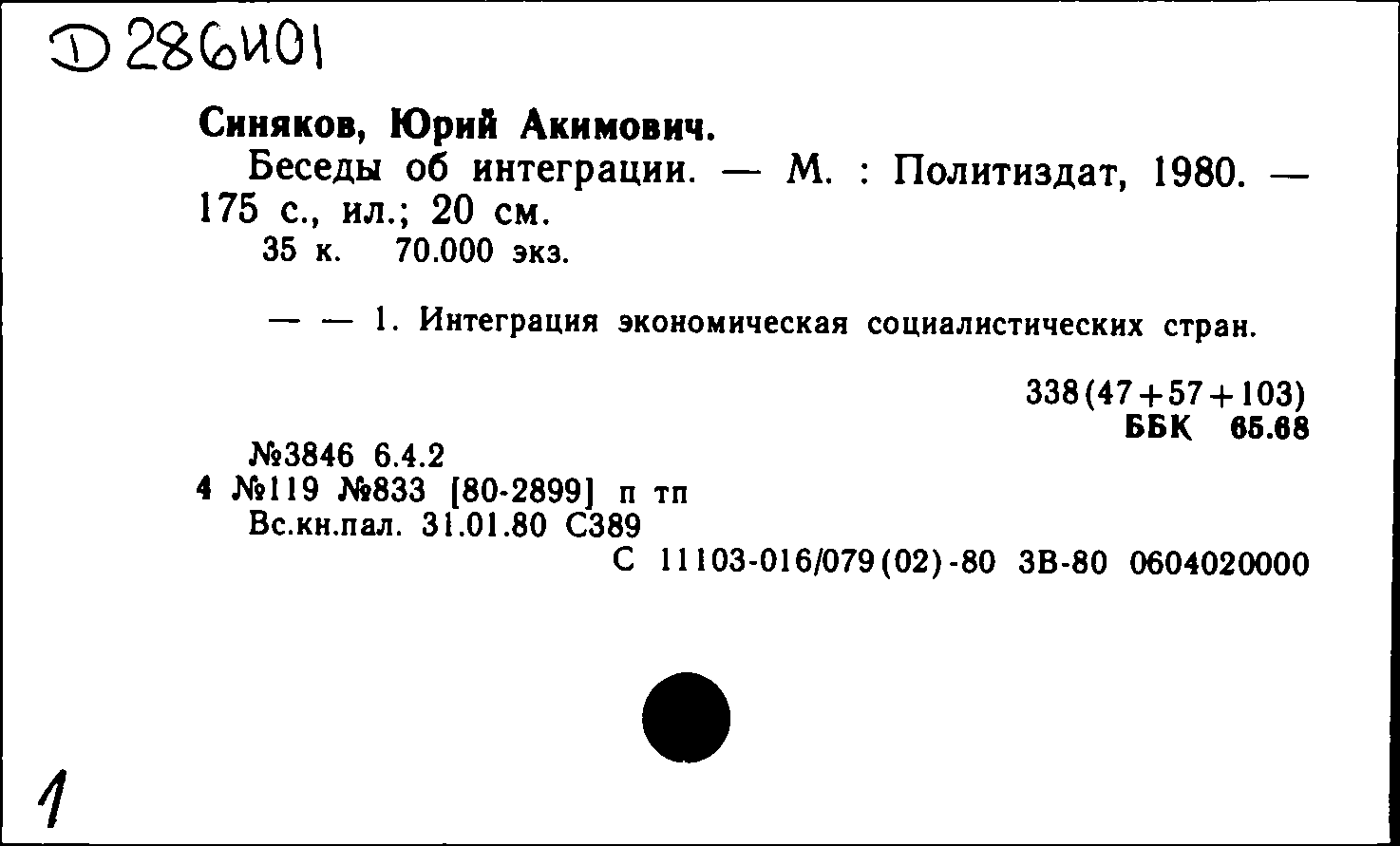 D 286401

Синяков, Юрий Акимович.
Беседы об интеграции. — М. : Политиздат, 1980. — 175 с., ил.; 20 см.
35 к. 70.000 экз.

— — 1. Интеграция экономическая социалистических стран.

338(47+57+103)
ББК 65.68

№3846 6.4.2
4 №119 №833 [80-2899] п тп
Вс.кн.пал. 31.01.80 С389
С 11103-016/079(02)-80 3В-80 0604020000

1